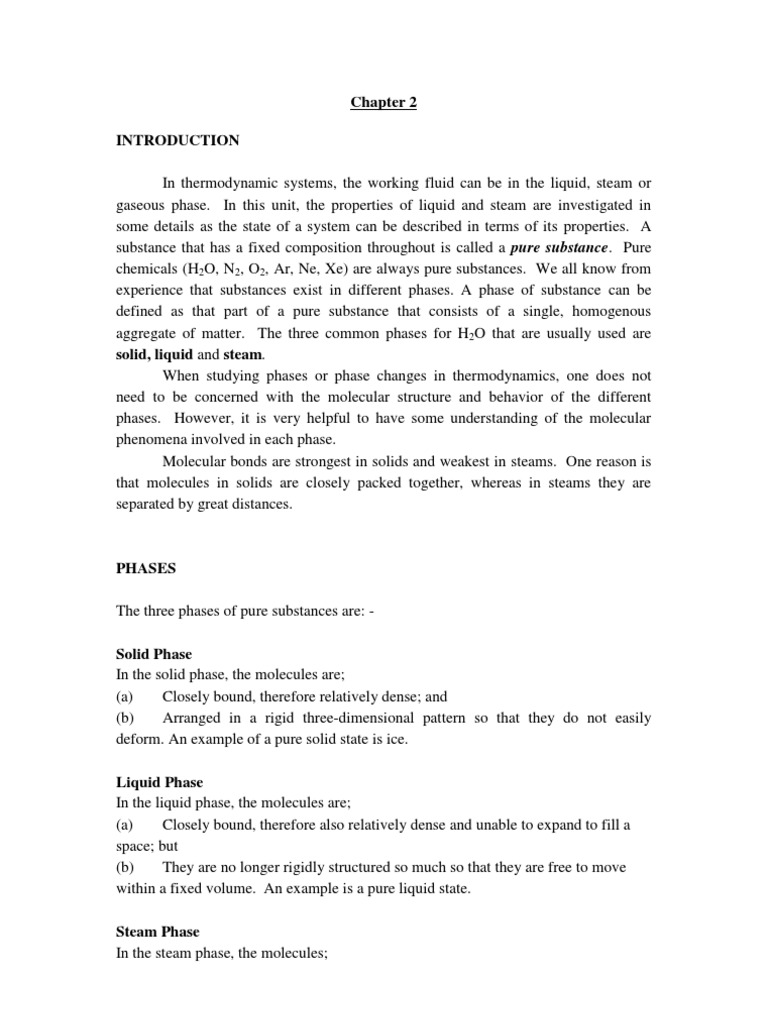 Chapter 2

INTRODUCTION

In thermodynamic systems, the working fluid can be in the liquid, steam or gaseous phase. In this unit, the properties of liquid and steam are investigated in some details as the state of a system can be described in terms of its properties. A substance that has a fixed composition throughout is called a pure substance. Pure chemicals ($H_2O$, $N_2$, $O_2$, Ar, Ne, Xe) are always pure substances. We all know from experience that substances exist in different phases. A phase of substance can be defined as that part of a pure substance that consists of a single, homogenous aggregate of matter. The three common phases for $H_2O$ that are usually used are solid, liquid and steam.

When studying phases or phase changes in thermodynamics, one does not need to be concerned with the molecular structure and behavior of the different phases. However, it is very helpful to have some understanding of the molecular phenomena involved in each phase.

Molecular bonds are strongest in solids and weakest in steams. One reason is that molecules in solids are closely packed together, whereas in steams they are separated by great distances.

PHASES

The three phases of pure substances are: -

Solid Phase
In the solid phase, the molecules are;
(a) Closely bound, therefore relatively dense; and
(b) Arranged in a rigid three-dimensional pattern so that they do not easily deform. An example of a pure solid state is ice.

Liquid Phase
In the liquid phase, the molecules are;
(a) Closely bound, therefore also relatively dense and unable to expand to fill a space; but
(b) They are no longer rigidly structured so much so that they are free to move within a fixed volume. An example is a pure liquid state.

Steam Phase
In the steam phase, the molecules;